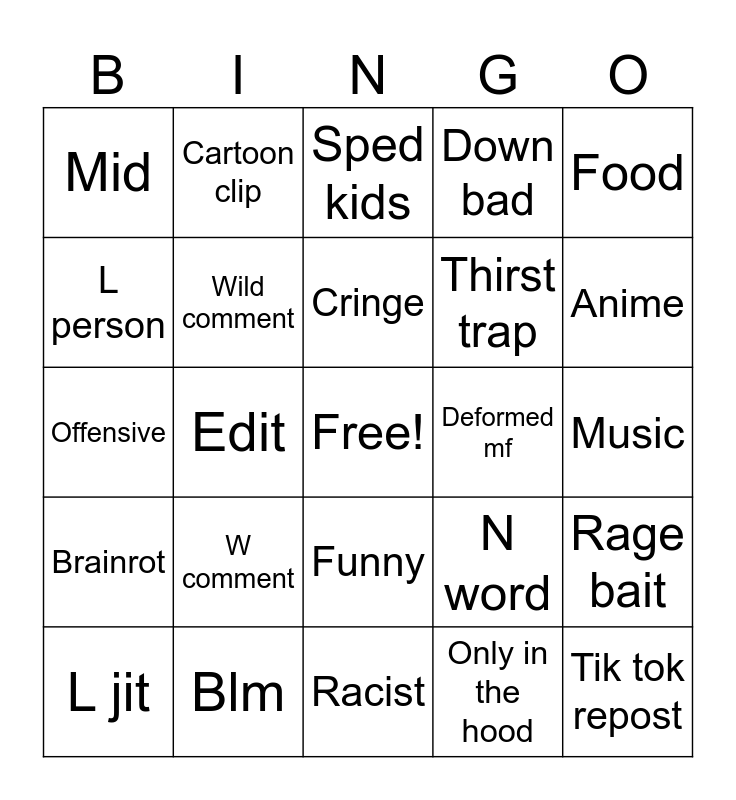 | B | I | N | G | O |
|---|---|---|---|---|
| Mid | Cartoon clip | Sped kids | Down bad | Food |
| L person | Wild comment | Cringe | Thirst trap | Anime |
| Offensive | Edit | Free! | Deformed mf | Music |
| Brainrot | W comment | Funny | N word | Rage bait |
| L jit | Blm | Racist | Only in the hood | Tik tok repost |